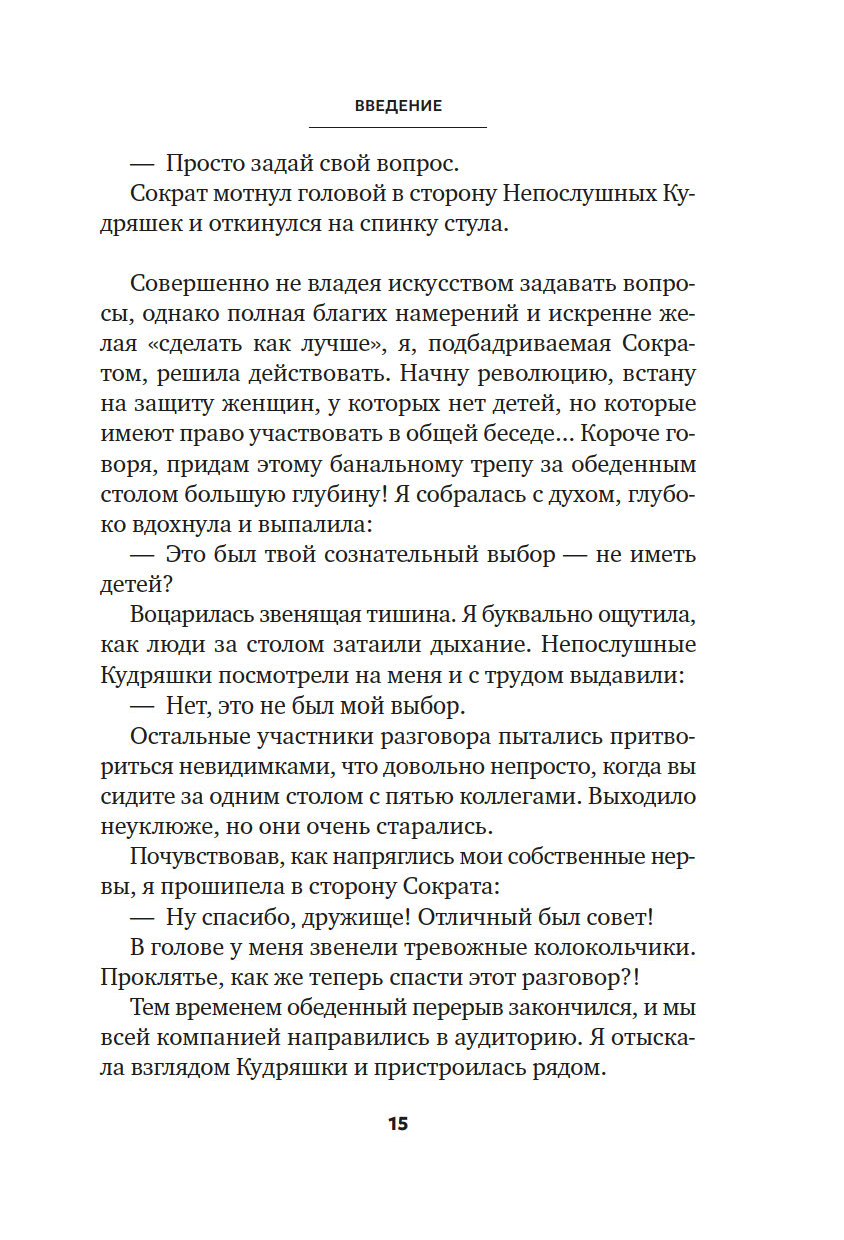 ВВЕДЕНИЕ

— Просто задай свой вопрос.

Сократ мотнул головой в сторону Непослушных Кудряшек и откинулся на спинку стула.

Совершенно не владея искусством задавать вопросы, однако полная благих намерений и искренне желая «сделать как лучше», я, подбадриваемая Сократом, решила действовать. Начну революцию, встану на защиту женщин, у которых нет детей, но которые имеют право участвовать в общей беседе... Короче говоря, придам этому банальному трепу за обеденным столом большую глубину! Я собралась с духом, глубоко вдохнула и выпалила:

— Это был твой сознательный выбор — не иметь детей?

Воцарилась звенящая тишина. Я буквально ощутила, как люди за столом затаили дыхание. Непослушные Кудряшки посмотрели на меня и с трудом выдавили:

— Нет, это не был мой выбор.

Остальные участники разговора пытались притвориться невидимками, что довольно непросто, когда вы сидите за одним столом с пятью коллегами. Выходило неуклюже, но они очень старались.

Почувствовав, как напряглись мои собственные нервы, я прошипела в сторону Сократа:

— Ну спасибо, дружище! Отличный был совет!

В голове у меня звенели тревожные колокольчики. Проклятье, как же теперь спасти этот разговор?!

Тем временем обеденный перерыв закончился, и мы всей компанией направились в аудиторию. Я отыскала взглядом Кудряшки и пристроилась рядом.

15